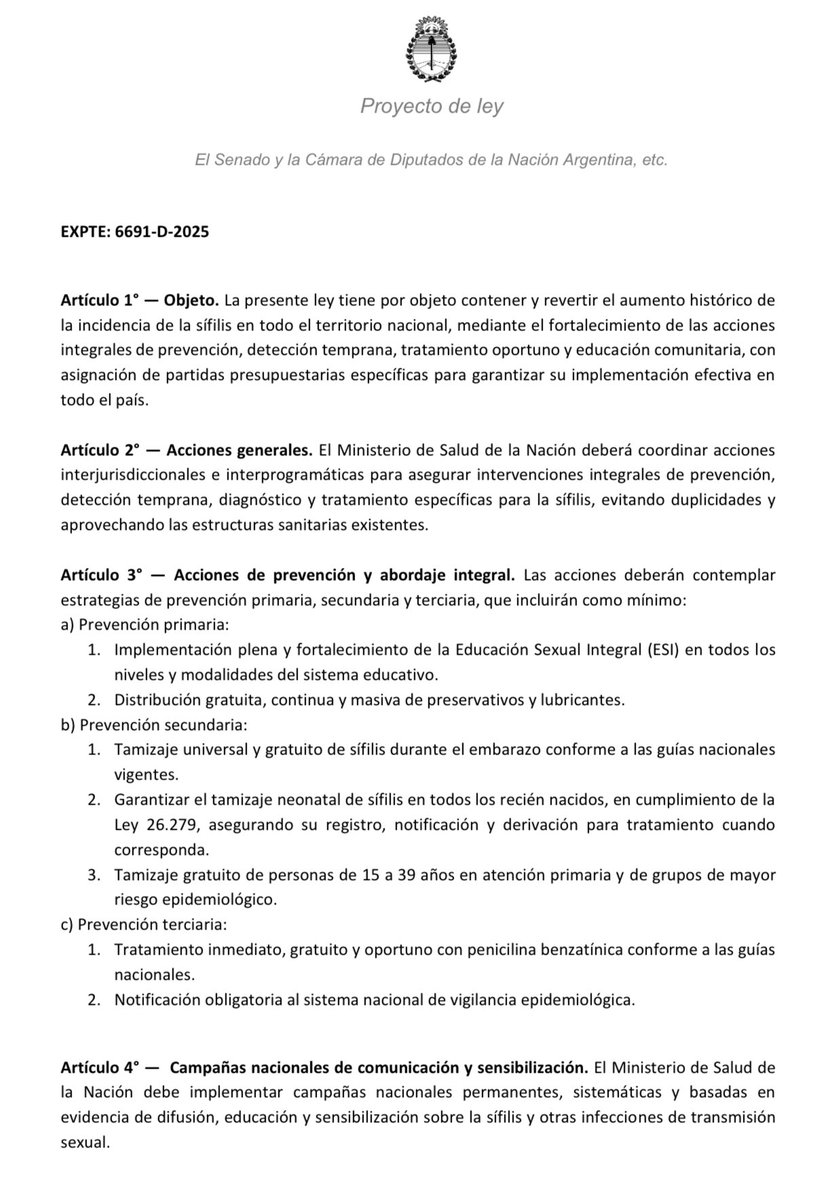 Proyecto de ley

El Senado y la Cámara de Diputados de la Nación Argentina, etc.

EXPTE: 6691-D-2025

Artículo 1° — Objeto. La presente ley tiene por objeto contener y revertir el aumento histórico de la incidencia de la sífilis en todo el territorio nacional, mediante el fortalecimiento de las acciones integrales de prevención, detección temprana, tratamiento oportuno y educación comunitaria, con asignación de partidas presupuestarias específicas para garantizar su implementación efectiva en todo el país.

Artículo 2° — Acciones generales. El Ministerio de Salud de la Nación deberá coordinar acciones interjurisdiccionales e interprogramáticas para asegurar intervenciones integrales de prevención, detección temprana, diagnóstico y tratamiento específicas para la sífilis, evitando duplicidades y aprovechando las estructuras sanitarias existentes.

Artículo 3° — Acciones de prevención y abordaje integral. Las acciones deberán contemplar estrategias de prevención primaria, secundaria y terciaria, que incluirán como mínimo:
a) Prevención primaria:
1. Implementación plena y fortalecimiento de la Educación Sexual Integral (ESI) en todos los niveles y modalidades del sistema educativo.
2. Distribución gratuita, continua y masiva de preservativos y lubricantes.
b) Prevención secundaria:
1. Tamizaje universal y gratuito de sífilis durante el embarazo conforme a las guías nacionales vigentes.
2. Garantizar el tamizaje neonatal de sífilis en todos los recién nacidos, en cumplimiento de la Ley 26.279, asegurando su registro, notificación y derivación para tratamiento cuando corresponda.
3. Tamizaje gratuito de personas de 15 a 39 años en atención primaria y de grupos de mayor riesgo epidemiológico.
c) Prevención terciaria:
1. Tratamiento inmediato, gratuito y oportuno con penicilina benzatínica conforme a las guías nacionales.
2. Notificación obligatoria al sistema nacional de vigilancia epidemiológica.

Artículo 4° — Campañas nacionales de comunicación y sensibilización. El Ministerio de Salud de la Nación debe implementar campañas nacionales permanentes, sistemáticas y basadas en evidencia de difusión, educación y sensibilización sobre la sífilis y otras infecciones de transmisión sexual.